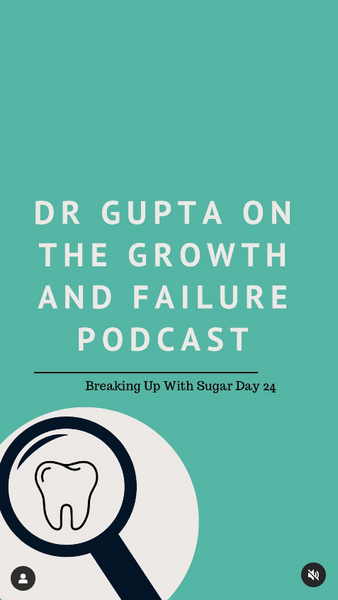 DR GUPTA ON THE GROWTH AND FAILURE PODCAST

Breaking Up With Sugar Day 24